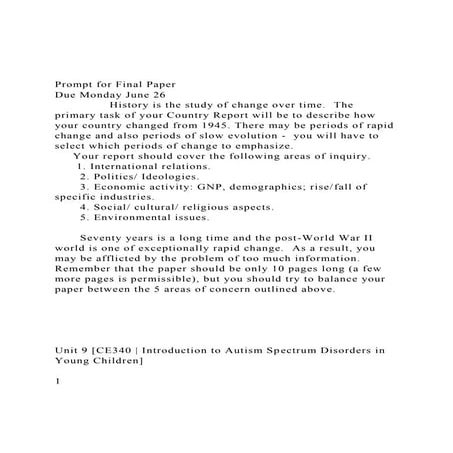 Prompt for Final Paper
Due Monday June 26

History is the study of change over time. The primary task of your Country Report will be to describe how your country changed from 1945. There may be periods of rapid change and also periods of slow evolution - you will have to select which periods of change to emphasize.

Your report should cover the following areas of inquiry.
1. International relations.
2. Politics/ Ideologies.
3. Economic activity: GNP, demographics; rise/fall of specific industries.
4. Social/ cultural/ religious aspects.
5. Environmental issues.

Seventy years is a long time and the post-World War II world is one of exceptionally rapid change. As a result, you may be afflicted by the problem of too much information. Remember that the paper should be only 10 pages long (a few more pages is permissible), but you should try to balance your paper between the 5 areas of concern outlined above.

Unit 9 [CE340 | Introduction to Autism Spectrum Disorders in Young Children]

1